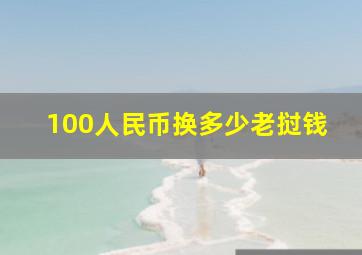 100人民币换多少老挝钱